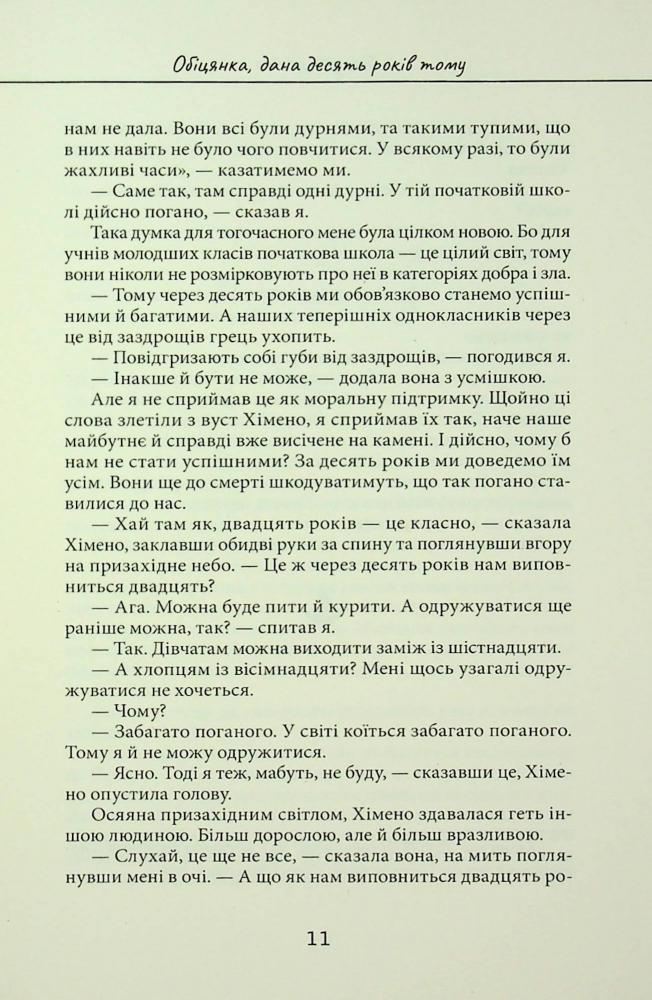 Обіцянка, дана десять років тому

нам не дала. Вони всі були дурнями, та такими тупими, що в них навіть не було чого повчитися. У всякому разі, то були жахливі часи», — казатимемо ми.

— Саме так, там справді одні дурні. У тій початковій школі дійсно погано, — сказав я.

Така думка для тогочасного мене була цілком новою. Бо для учнів молодших класів початкова школа — це цілий світ, тому вони ніколи не розмірковують про неї в категоріях добра і зла.

— Тому через десять років ми обов'язково станемо успішними й багатими. А наших теперішніх однокласників через це від заздрощів грець ухопить.

— Повідгризають собі губи від заздрощів, — погодився я.

— Інакше й бути не може, — додала вона з усмішкою.

Але я не сприймав це як моральну підтримку. Щойно ці слова злетіли з вуст Хімено, я сприймав їх так, наче наше майбутнє й справді вже висічене на камені. І дійсно, чому б нам не стати успішними? За десять років ми доведемо їм усім. Вони ще до смерті шкодуватимуть, що так погано ставилися до нас.

— Хай там як, двадцять років — це класно, — сказала Хімено, заклавши обидві руки за спину та поглянувши вгору на призахідне небо. — Це ж через десять років нам виповниться двадцять?

— Ага. Можна буде пити й курити. А одружуватися ще раніше можна, так? — спитав я.

— Так. Дівчатам можна виходити заміж із шістнадцяти.

— А хлопцям із вісімнадцяти? Мені щось узагалі одружуватися не хочеться.

— Чому?

— Забагато поганого. У світі коїться забагато поганого. Тому я й не можу одружитися.

— Ясно. Тоді я теж, мабуть, не буду, — сказавши це, Хімено опустила голову.

Осяяна призахідним світлом, Хімено здавалася геть іншою людиною. Більш дорослою, але й більш вразливою.

— Слухай, це ще не все, — сказала вона, на мить поглянувши мені в очі. — А що як нам виповниться двадцять ро-

11